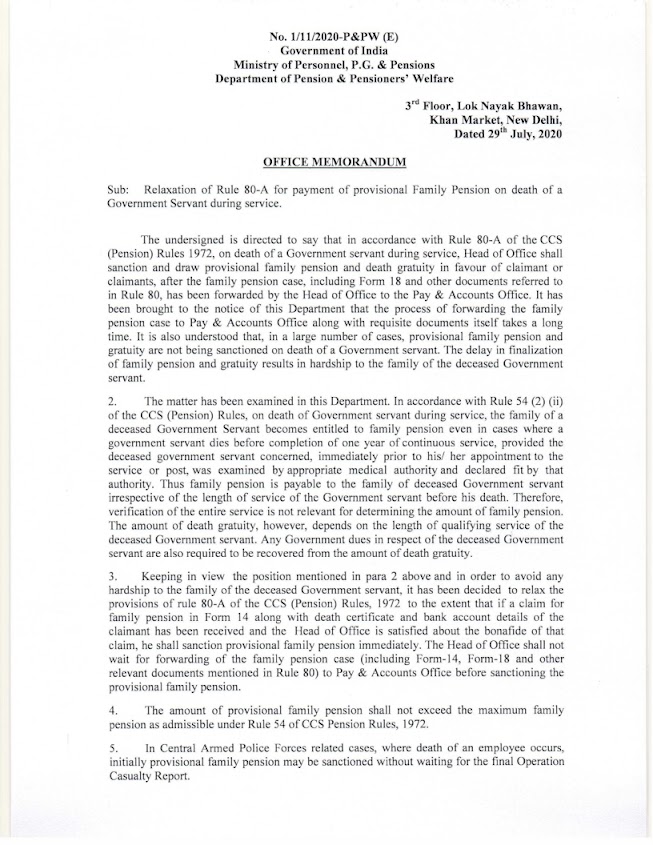 No. 1/11/2020-P&PW (E)
Government of India
Ministry of Personnel, P.G. & Pensions
Department of Pension & Pensioners' Welfare

3$^{rd}$ Floor, Lok Nayak Bhawan,
Khan Market, New Delhi,
Dated 29$^{th}$ July, 2020

OFFICE MEMORANDUM

Sub: Relaxation of Rule 80-A for payment of provisional Family Pension on death of a Government Servant during service.

The undersigned is directed to say that in accordance with Rule 80-A of the CCS (Pension) Rules 1972, on death of a Government servant during service, Head of Office shall sanction and draw provisional family pension and death gratuity in favour of claimant or claimants, after the family pension case, including Form 18 and other documents referred to in Rule 80, has been forwarded by the Head of Office to the Pay & Accounts Office. It has been brought to the notice of this Department that the process of forwarding the family pension case to Pay & Accounts Office along with requisite documents itself takes a long time. It is also understood that, in a large number of cases, provisional family pension and gratuity are not being sanctioned on death of a Government servant. The delay in finalization of family pension and gratuity results in hardship to the family of the deceased Government servant.

2. The matter has been examined in this Department. In accordance with Rule 54 (2) (ii) of the CCS (Pension) Rules, on death of Government servant during service, the family of a deceased Government Servant becomes entitled to family pension even in cases where a government servant dies before completion of one year of continuous service, provided the deceased government servant concerned, immediately prior to his/ her appointment to the service or post, was examined by appropriate medical authority and declared fit by that authority. Thus family pension is payable to the family of deceased Government servant irrespective of the length of service of the Government servant before his death. Therefore, verification of the entire service is not relevant for determining the amount of family pension. The amount of death gratuity, however, depends on the length of qualifying service of the deceased Government servant. Any Government dues in respect of the deceased Government servant are also required to be recovered from the amount of death gratuity.

3. Keeping in view the position mentioned in para 2 above and in order to avoid any hardship to the family of the deceased Government servant, it has been decided to relax the provisions of rule 80-A of the CCS (Pension) Rules, 1972 to the extent that if a claim for family pension in Form 14 along with death certificate and bank account details of the claimant has been received and the Head of Office is satisfied about the bonafide of that claim, he shall sanction provisional family pension immediately. The Head of Office shall not wait for forwarding of the family pension case (including Form-14, Form-18 and other relevant documents mentioned in Rule 80) to Pay & Accounts Office before sanctioning the provisional family pension.

4. The amount of provisional family pension shall not exceed the maximum family pension as admissible under Rule 54 of CCS Pension Rules, 1972.

5. In Central Armed Police Forces related cases, where death of an employee occurs, initially provisional family pension may be sanctioned without waiting for the final Operation Casualty Report.